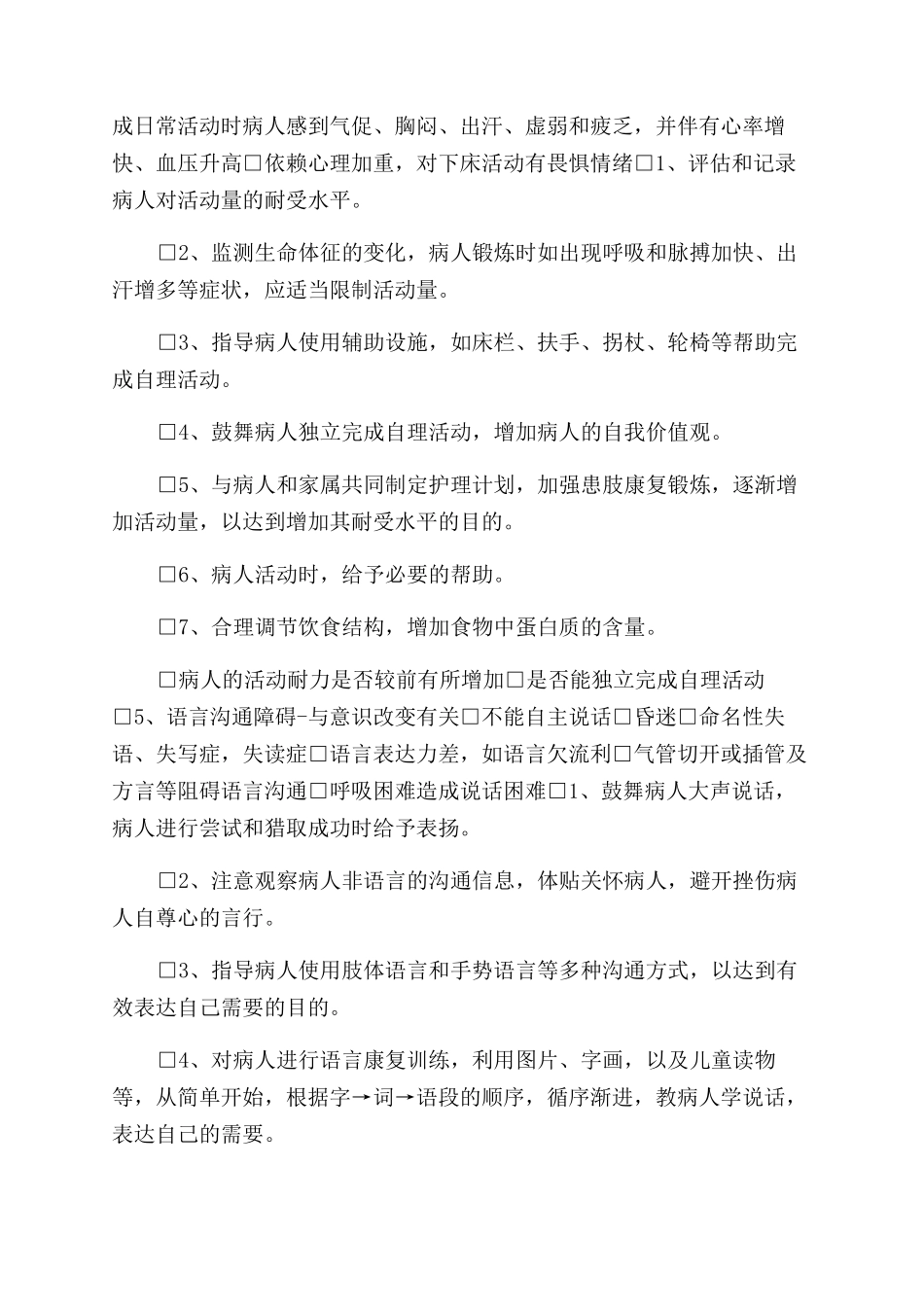 成日常活动时病人感到气促、胸闷、出汗、虚弱和疲乏，并伴有心率增快、血压升高□依赖心理加重，对下床活动有畏惧情绪□1、评估和记录病人对活动量的耐受水平。

□2、监测生命体征的变化，病人锻炼时如出现呼吸和脉搏加快、出汗增多等症状，应适当限制活动量。

□3、指导病人使用辅助设施，如床栏、扶手、拐杖、轮椅等帮助完成自理活动。

□4、鼓舞病人独立完成自理活动，增加病人的自我价值观。

□5、与病人和家属共同制定护理计划，加强患肢康复锻炼，逐渐增加活动量，以达到增加其耐受水平的目的。

□6、病人活动时，给予必要的帮助。

□7、合理调节饮食结构，增加食物中蛋白质的含量。

□病人的活动耐力是否较前有所增加□是否能独立完成自理活动□5、语言沟通障碍-与意识改变有关□不能自主说话□昏迷□命名性失语、失写症，失读症□语言表达力差，如语言欠流利□气管切开或插管及方言等阻碍语言沟通□呼吸困难造成说话困难□1、鼓舞病人大声说话，病人进行尝试和猎取成功时给予表扬。

□2、注意观察病人非语言的沟通信息，体贴关怀病人，避开挫伤病人自尊心的言行。

□3、指导病人使用肢体语言和手势语言等多种沟通方式，以达到有效表达自己需要的目的。

□4、对病人进行语言康复训练，利用图片、字画，以及儿童读物等，从简单开始，根据字→词→语段的顺序，循序渐进，教病人学说话，表达自己的需要。